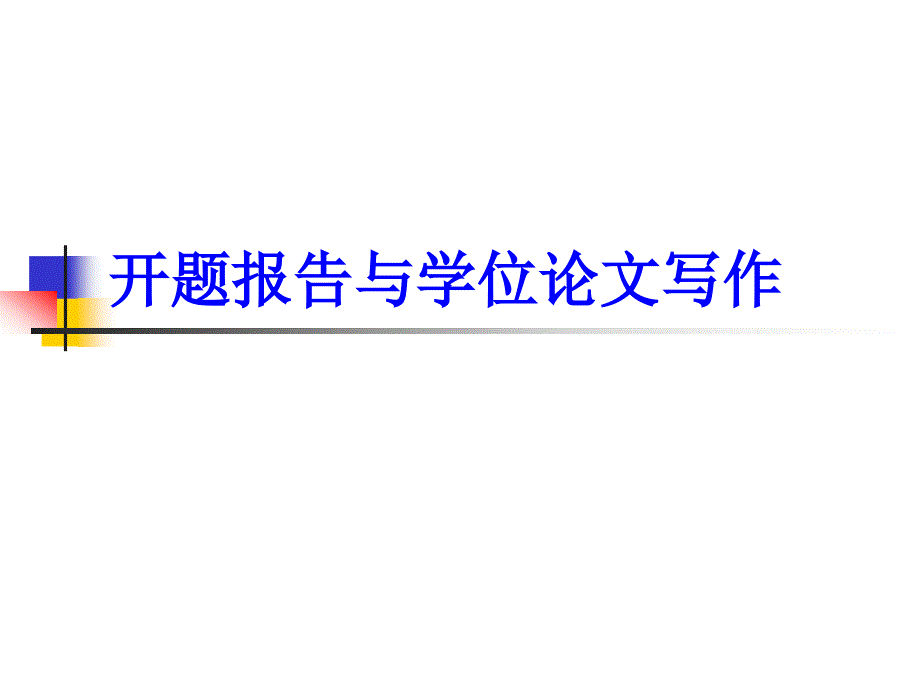 开题报告与学位论文写作